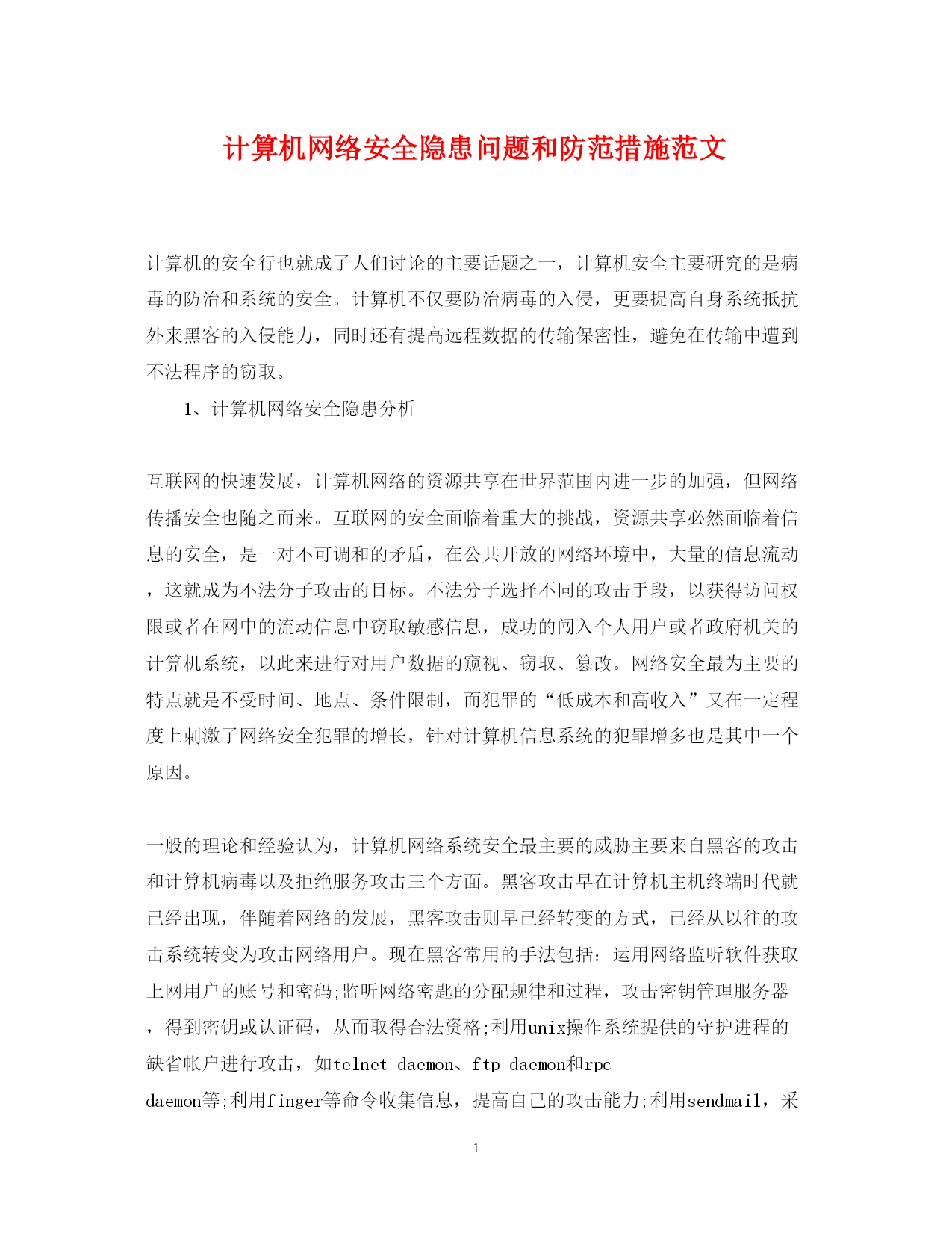 计算机网络安全隐患问题和防范措施范文

计算机的安全行也就成了人们讨论的主要话题之一，计算机安全主要研究的是病毒的防治和系统的安全。计算机不仅要防治病毒的入侵，更要提高自身系统抵抗外来黑客的入侵能力，同时还有提高远程数据的传输保密性，避免在传输中遭到不法程序的窃取。

1、计算机网络安全隐患分析

互联网的快速发展，计算机网络的资源共享在世界范围内进一步的加强，但网络传播安全也随之而来。互联网的安全面临着重大的挑战，资源共享必然面临着信息的安全，是一对不可调和的矛盾，在公共开放的网络环境中，大量的信息流动，这就成为不法分子攻击的目标。不法分子选择不同的攻击手段，以获得访问权限或者在网中的流动信息中窃取敏感信息，成功的闯入个人用户或者政府机关的计算机系统，以此来进行对用户数据的窥视、窃取、篡改。网络安全最为主要的特点就是不受时间、地点、条件限制，而犯罪的“低成本和高收入”又在一定程度上刺激了网络安全犯罪的增长，针对计算机信息系统的犯罪增多也是其中一个原因。

一般的理论和经验认为，计算机网络系统安全最主要的威胁主要来自黑客的攻击和计算机病毒以及拒绝服务攻击三个方面。黑客攻击早在计算机主机终端时代就已经出现，伴随着网络的发展，黑客攻击则早已经转变的方式，已经从以往的攻击系统转变为攻击网络用户。现在黑客常用的手法包括：运用网络监听软件获取上网用户的账号和密码;监听网络密匙的分配规律和过程，攻击密钥管理服务器，得到密钥或认证码，从而取得合法资格;利用unix操作系统提供的守护进程的缺省帐户进行攻击，如telnet daemon、ftp daemon和rpc daemon等;利用finger等命令收集信息，提高自己的攻击能力;利用sendmail，采

1